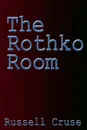 The Rothko Room

Russell Cruse